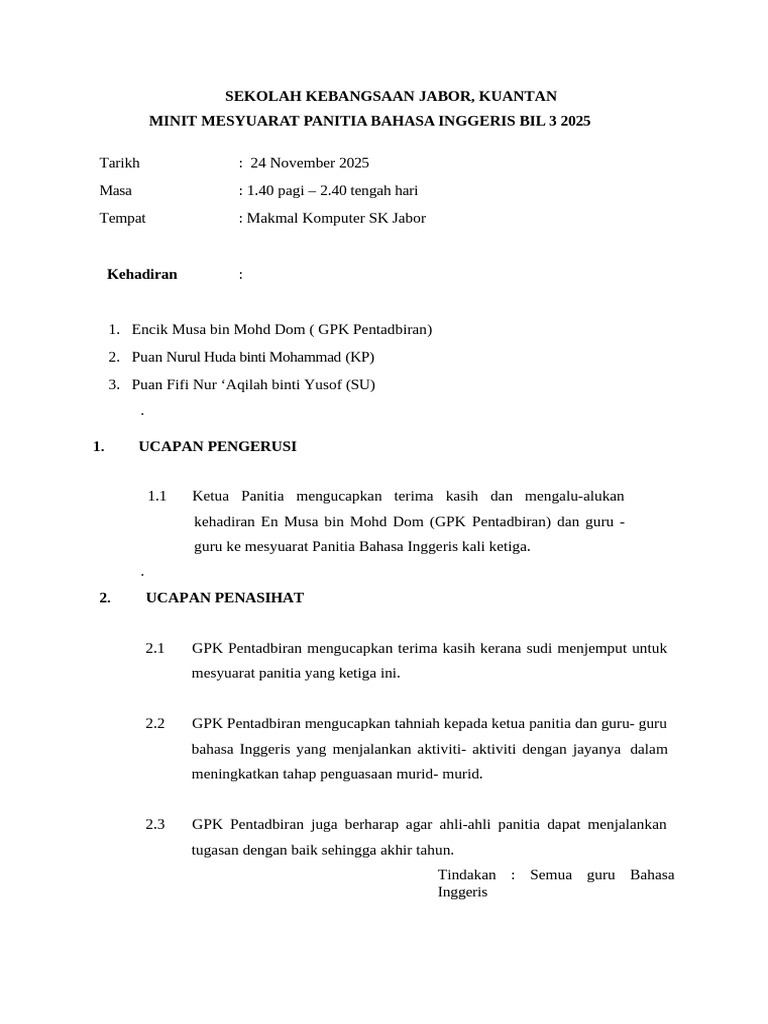 SEKOLAH KEBANGSAAN JABOR, KUANTAN
MINIT MESYUARAT PANITIA BAHASA INGGERIS BIL 3 2025

Tarikh : 24 November 2025
Masa : 1.40 pagi – 2.40 tengah hari
Tempat : Makmal Komputer SK Jabor

Kehadiran :

1. Encik Musa bin Mohd Dom ( GPK Pentadbiran)
2. Puan Nurul Huda binti Mohammad (KP)
3. Puan Fifi Nur ‘Aqilah binti Yusof (SU)
.

1. UCAPAN PENGERUSI

1.1 Ketua Panitia mengucapkan terima kasih dan mengalu-alukan kehadiran En Musa bin Mohd Dom (GPK Pentadbiran) dan guru - guru ke mesyuarat Panitia Bahasa Inggeris kali ketiga.
.

2. UCAPAN PENASIHAT

2.1 GPK Pentadbiran mengucapkan terima kasih kerana sudi menjemput untuk mesyuarat panitia yang ketiga ini.

2.2 GPK Pentadbiran mengucapkan tahniah kepada ketua panitia dan guru- guru bahasa Inggeris yang menjalankan aktiviti- aktiviti dengan jayanya dalam meningkatkan tahap penguasaan murid- murid.

2.3 GPK Pentadbiran juga berharap agar ahli-ahli panitia dapat menjalankan tugasan dengan baik sehingga akhir tahun.

Tindakan : Semua guru Bahasa Inggeris